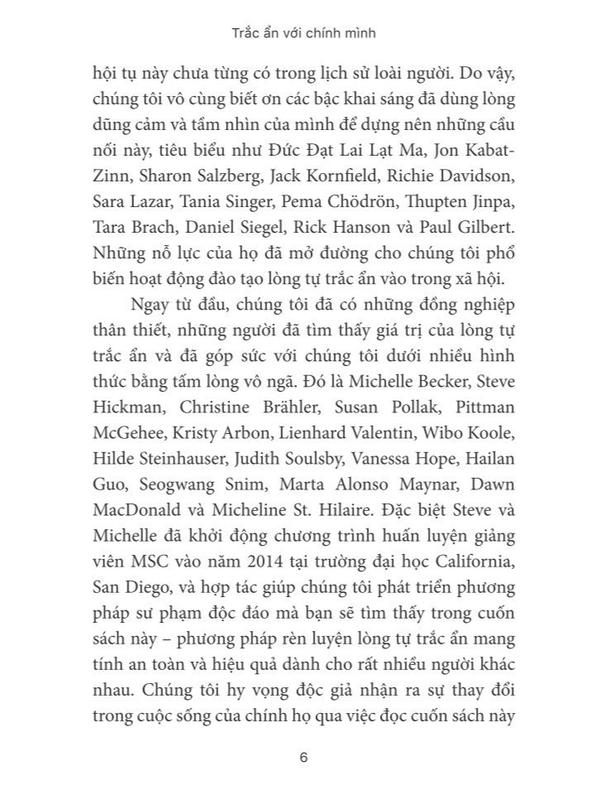 Trắc ẩn với chính mình

hội tụ này chưa từng có trong lịch sử loài người. Do vậy, chúng tôi vô cùng biết ơn các bậc khai sáng đã dùng lòng dũng cảm và tầm nhìn của mình để dựng nên những cầu nối này, tiêu biểu như Đức Đạt Lai Lạt Ma, Jon Kabat-Zinn, Sharon Salzberg, Jack Kornfield, Richie Davidson, Sara Lazar, Tania Singer, Pema Chödrön, Thupten Jinpa, Tara Brach, Daniel Siegel, Rick Hanson và Paul Gilbert. Những nỗ lực của họ đã mở đường cho chúng tôi phổ biến hoạt động đào tạo lòng tự trắc ẩn vào trong xã hội.

Ngay từ đầu, chúng tôi đã có những đồng nghiệp thân thiết, những người đã tìm thấy giá trị của lòng tự trắc ẩn và đã góp sức với chúng tôi dưới nhiều hình thức bằng tấm lòng vô ngã. Đó là Michelle Becker, Steve Hickman, Christine Brähler, Susan Pollak, Pittman McGehee, Kristy Arbon, Lienhard Valentin, Wibo Koole, Hilde Steinhauser, Judith Soulsby, Vanessa Hope, Hailan Guo, Seogwang Snim, Marta Alonso Maynar, Dawn MacDonald và Micheline St. Hilaire. Đặc biệt Steve và Michelle đã khởi động chương trình huấn luyện giảng viên MSC vào năm 2014 tại trường đại học California, San Diego, và hợp tác giúp chúng tôi phát triển phương pháp sư phạm độc đáo mà bạn sẽ tìm thấy trong cuốn sách này – phương pháp rèn luyện lòng tự trắc ẩn mang tính an toàn và hiệu quả dành cho rất nhiều người khác nhau. Chúng tôi hy vọng độc giả nhận ra sự thay đổi trong cuộc sống của chính họ qua việc đọc cuốn sách này

6